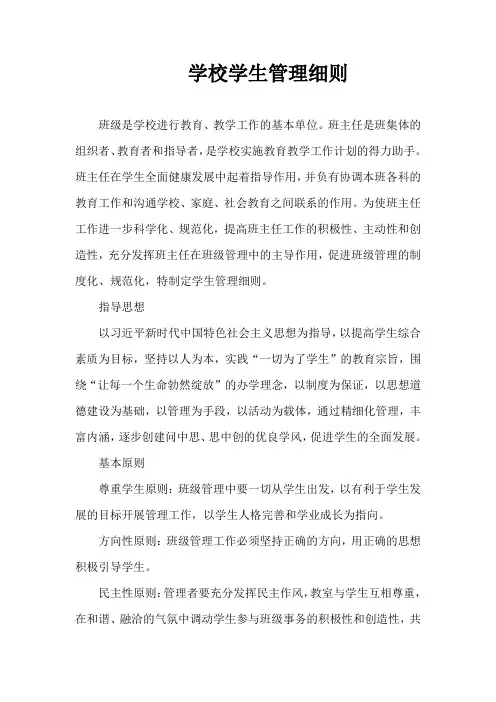 学校学生管理细则

班级是学校进行教育、教学工作的基本单位。班主任是班集体的组织者、教育者和指导者，是学校实施教育教学工作计划的得力助手。班主任在学生全面健康发展中起着指导作用，并负有协调本班各科的教育工作和沟通学校、家庭、社会教育之间联系的作用。为使班主任工作进一步科学化、规范化，提高班主任工作的积极性、主动性和创造性，充分发挥班主任在班级管理中的主导作用，促进班级管理的制度化、规范化，特制定学生管理细则。

指导思想

以习近平新时代中国特色社会主义思想为指导，以提高学生综合素质为目标，坚持以人为本，实践“一切为了学生”的教育宗旨，围绕“让每一个生命勃然绽放”的办学理念，以制度为保证，以思想道德建设为基础，以管理为手段，以活动为载体，通过精细化管理，丰富内涵，逐步创建问中思、思中创的优良学风，促进学生的全面发展。

基本原则

尊重学生原则：班级管理中要一切从学生出发，以有利于学生发展的目标开展管理工作，以学生人格完善和学业成长为指向。

方向性原则：班级管理工作必须坚持正确的方向，用正确的思想积极引导学生。

民主性原则：管理者要充分发挥民主作风，教室与学生互相尊重，在和谐、融洽的气氛中调动学生参与班级事务的积极性和创造性，共